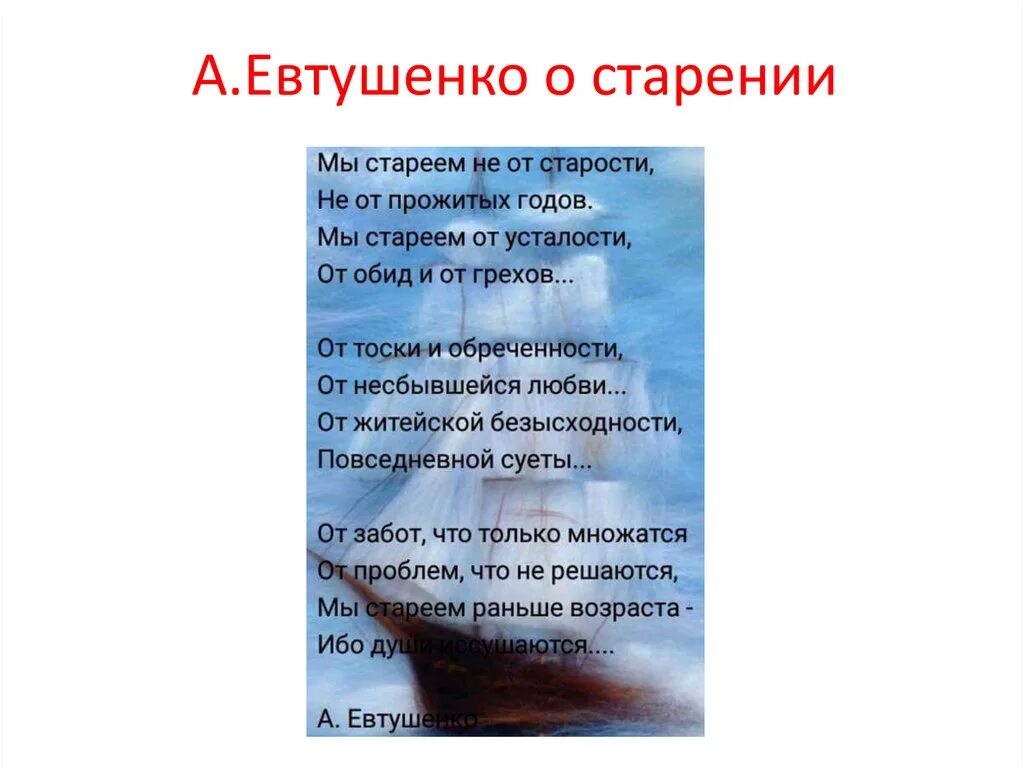 А.Евтушенко о старении

Мы стареем не от старости,
Не от прожитых годов.
Мы стареем от усталости,
От обид и от грехов...

От тоски и обреченности,
От несбывшейся любви...
От житейской безысходности,
Повседневной суеты...

От забот, что только множатся
От проблем, что не решаются,
Мы стареем раньше возраста -
Ибо души иссушаются....

А. Евтушенко